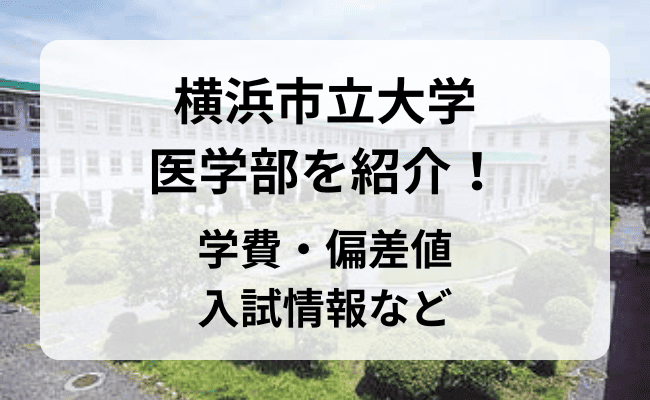 横浜市立大学
医学部を紹介！

学費・偏差値
入試情報など